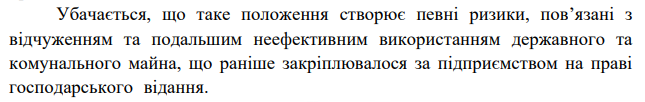 Убачається, що таке положення створює певні ризики, пов'язані з відчуженням та подальшим неефективним використанням державного та комунального майна, що раніше закріплювалося за підприємством на праві господарського відання.